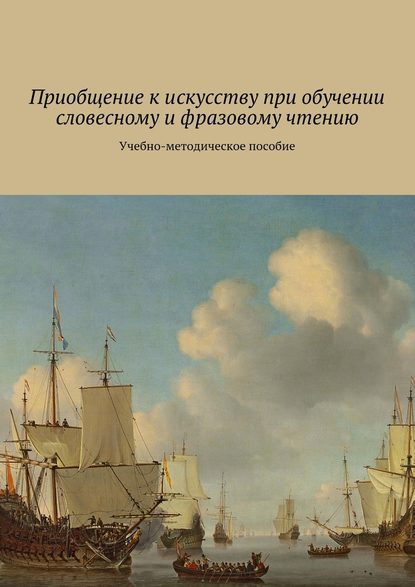 Приобщение к искусству при обучении словесному и фразовому чтению

Учебно-методическое пособие